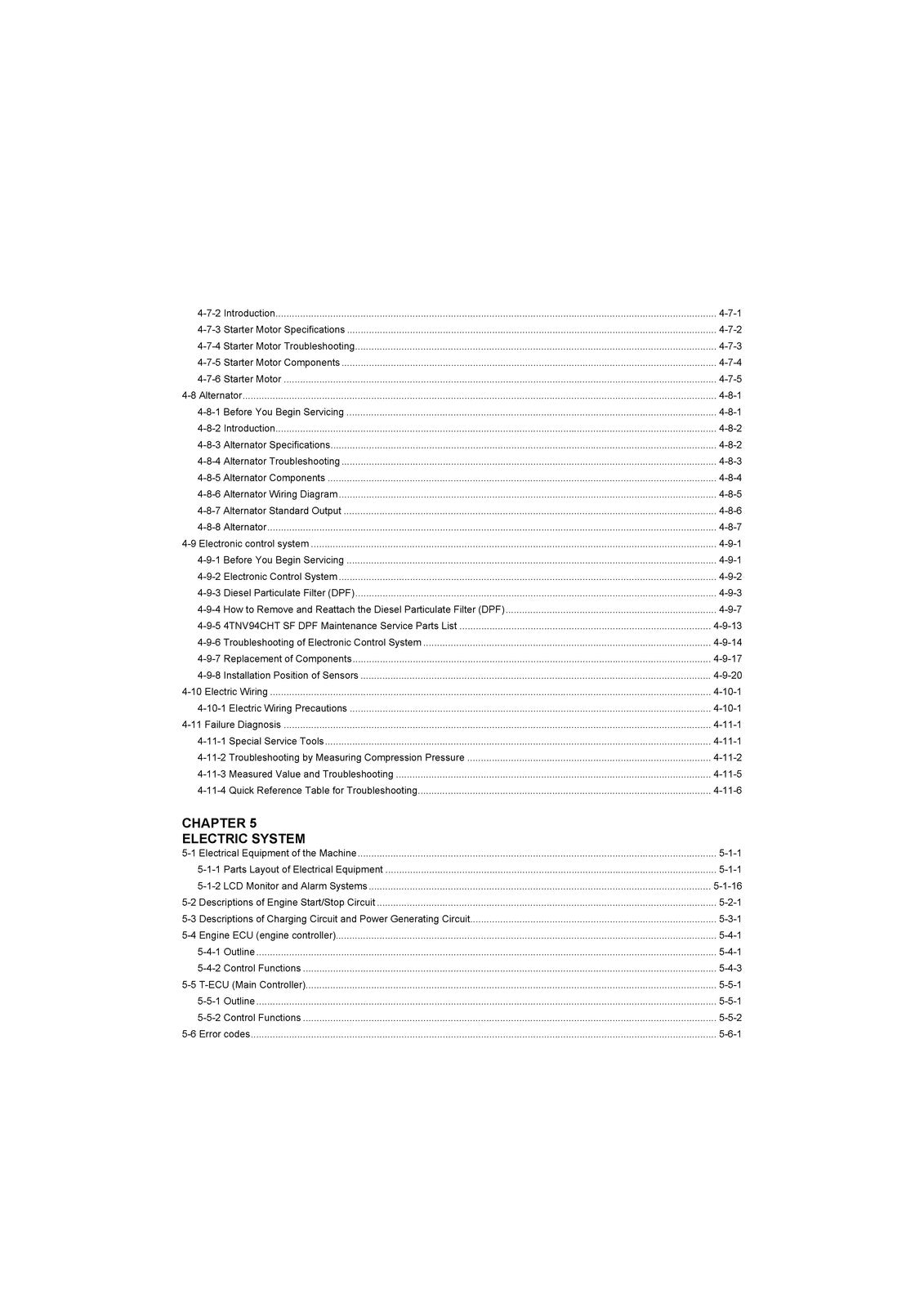 4-7-2 Introduction 4-7-1
4-7-3 Starter Motor Specifications 4-7-2
4-7-4 Starter Motor Troubleshooting 4-7-3
4-7-5 Starter Motor Components 4-7-4
4-7-6 Starter Motor 4-7-5
4-8 Alternator 4-8-1
4-8-1 Before You Begin Servicing 4-8-1
4-8-2 Introduction 4-8-2
4-8-3 Alternator Specifications 4-8-2
4-8-4 Alternator Troubleshooting 4-8-3
4-8-5 Alternator Components 4-8-4
4-8-6 Alternator Wiring Diagram 4-8-5
4-8-7 Alternator Standard Output 4-8-6
4-8-8 Alternator 4-8-7
4-9 Electronic control system 4-9-1
4-9-1 Before You Begin Servicing 4-9-1
4-9-2 Electronic Control System 4-9-2
4-9-3 Diesel Particulate Filter (DPF) 4-9-3
4-9-4 How to Remove and Reattach the Diesel Particulate Filter (DPF) 4-9-7
4-9-5 4TNV94CHT SF DPF Maintenance Service Parts List 4-9-13
4-9-6 Troubleshooting of Electronic Control System 4-9-14
4-9-7 Replacement of Components 4-9-17
4-9-8 Installation Position of Sensors 4-9-20
4-10 Electric Wiring 4-10-1
4-10-1 Electric Wiring Precautions 4-10-1
4-11 Failure Diagnosis 4-11-1
4-11-1 Special Service Tools 4-11-1
4-11-2 Troubleshooting by Measuring Compression Pressure 4-11-2
4-11-3 Measured Value and Troubleshooting 4-11-5
4-11-4 Quick Reference Table for Troubleshooting 4-11-6

CHAPTER 5
ELECTRIC SYSTEM
5-1 Electrical Equipment of the Machine 5-1-1
5-1-1 Parts Layout of Electrical Equipment 5-1-1
5-1-2 LCD Monitor and Alarm Systems 5-1-16
5-2 Descriptions of Engine Start/Stop Circuit 5-2-1
5-3 Descriptions of Charging Circuit and Power Generating Circuit 5-3-1
5-4 Engine ECU (engine controller) 5-4-1
5-4-1 Outline 5-4-1
5-4-2 Control Functions 5-4-3
5-5 T-ECU (Main Controller) 5-5-1
5-5-1 Outline 5-5-1
5-5-2 Control Functions 5-5-2
5-6 Error codes 5-6-1